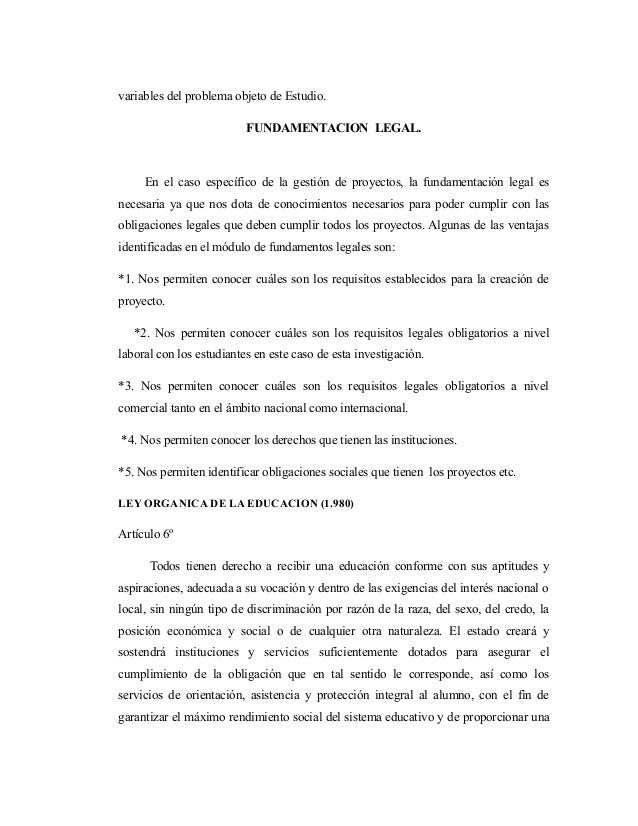 variables del problema objeto de Estudio.

FUNDAMENTACION LEGAL.

En el caso específico de la gestión de proyectos, la fundamentación legal es necesaria ya que nos dota de conocimientos necesarios para poder cumplir con las obligaciones legales que deben cumplir todos los proyectos. Algunas de las ventajas identificadas en el módulo de fundamentos legales son:

*1. Nos permiten conocer cuáles son los requisitos establecidos para la creación de proyecto.

*2. Nos permiten conocer cuáles son los requisitos legales obligatorios a nivel laboral con los estudiantes en este caso de esta investigación.

*3. Nos permiten conocer cuáles son los requisitos legales obligatorios a nivel comercial tanto en el ámbito nacional como internacional.

*4. Nos permiten conocer los derechos que tienen las instituciones.

*5. Nos permiten identificar obligaciones sociales que tienen los proyectos etc.

LEY ORGANICA DE LA EDUCACION (1.980)

Artículo 6º

Todos tienen derecho a recibir una educación conforme con sus aptitudes y aspiraciones, adecuada a su vocación y dentro de las exigencias del interés nacional o local, sin ningún tipo de discriminación por razón de la raza, del sexo, del credo, la posición económica y social o de cualquier otra naturaleza. El estado creará y sostendrá instituciones y servicios suficientemente dotados para asegurar el cumplimiento de la obligación que en tal sentido le corresponde, así como los servicios de orientación, asistencia y protección integral al alumno, con el fin de garantizar el máximo rendimiento social del sistema educativo y de proporcionar una